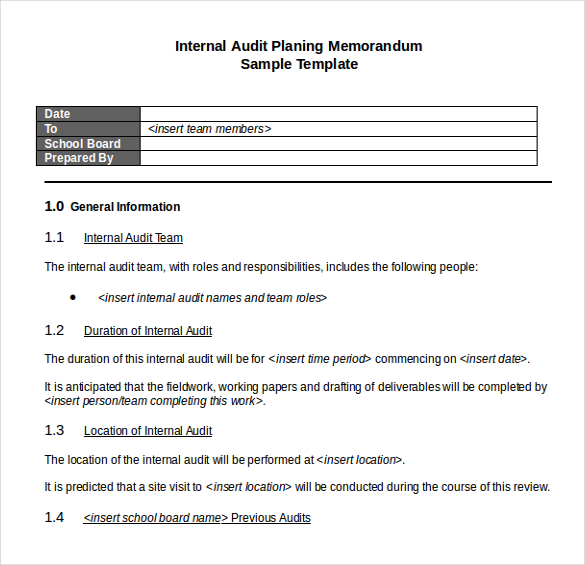 Internal Audit Planing Memorandum
Sample Template

| Date | |
|---|---|
| To | <insert team members> |
| School Board | |
| Prepared By | |

1.0 General Information

1.1 Internal Audit Team

The internal audit team, with roles and responsibilities, includes the following people:

• <insert internal audit names and team roles>

1.2 Duration of Internal Audit

The duration of this internal audit will be for <insert time period> commencing on <insert date>.

It is anticipated that the fieldwork, working papers and drafting of deliverables will be completed by <insert person/team completing this work>.

1.3 Location of Internal Audit

The location of the internal audit will be performed at <insert location>.

It is predicted that a site visit to <insert location> will be conducted during the course of this review.

1.4 <insert school board name> Previous Audits